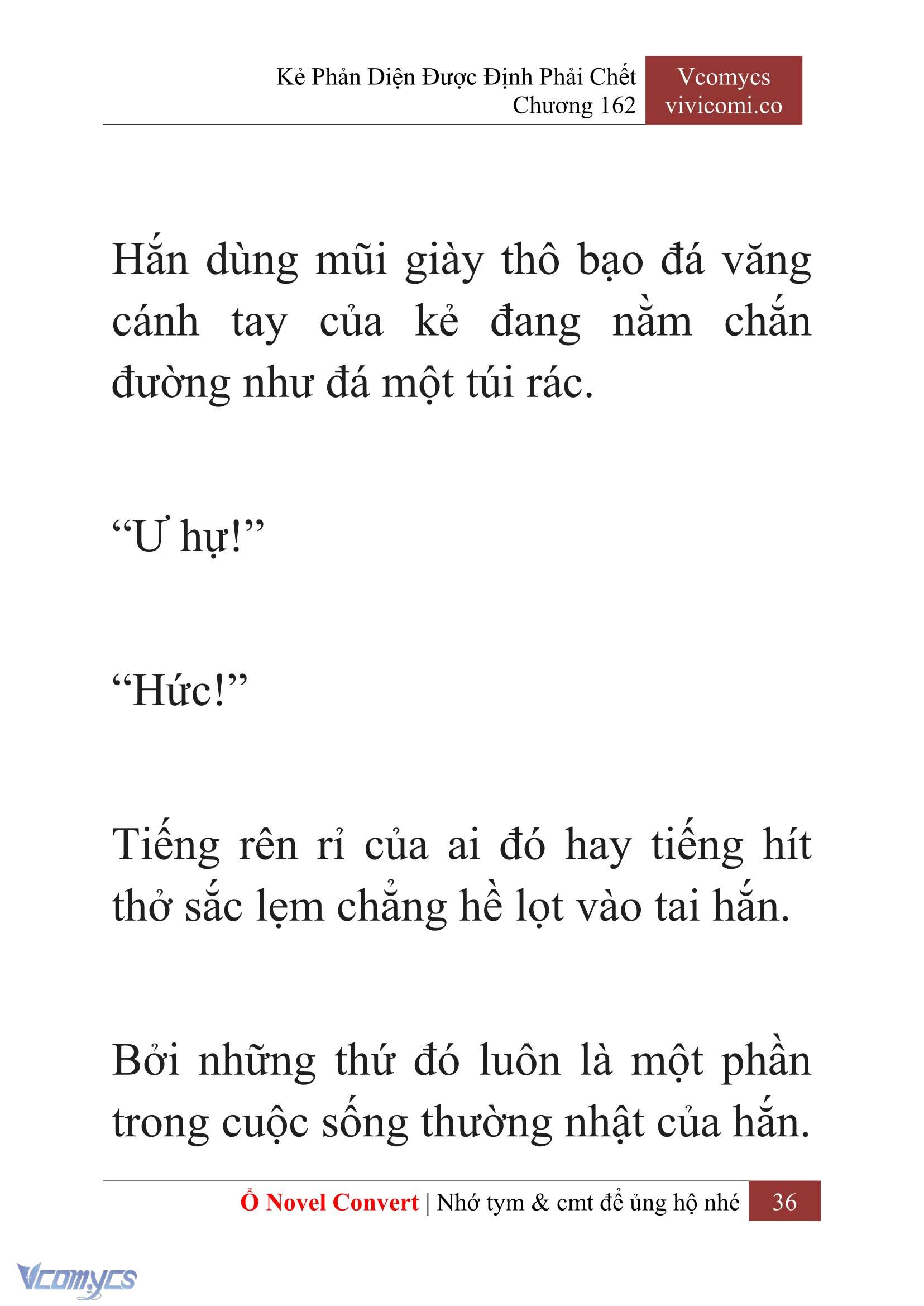 Kẻ Phản Diện Được Định Phải Chết
Chương 162

Vcomycs
vivicomi.co

Hắn dùng mũi giày thô bạo đá văng cánh tay của kẻ đang nằm chắn đường như đá một túi rác.

“Ư hự!”

“Hức!”

Tiếng rên rỉ của ai đó hay tiếng hít thở sắc lẹm chẳng hề lọt vào tai hắn.

Bởi những thứ đó luôn là một phần trong cuộc sống thường nhật của hắn.

Ổ Novel Convert | Nhớ tym & cmt để ủng hộ nhé 36

Vcomycs